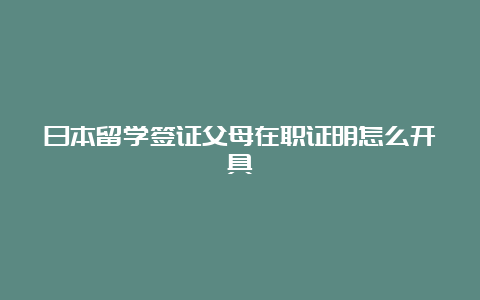 日本留学签证父母在职证明怎么开具